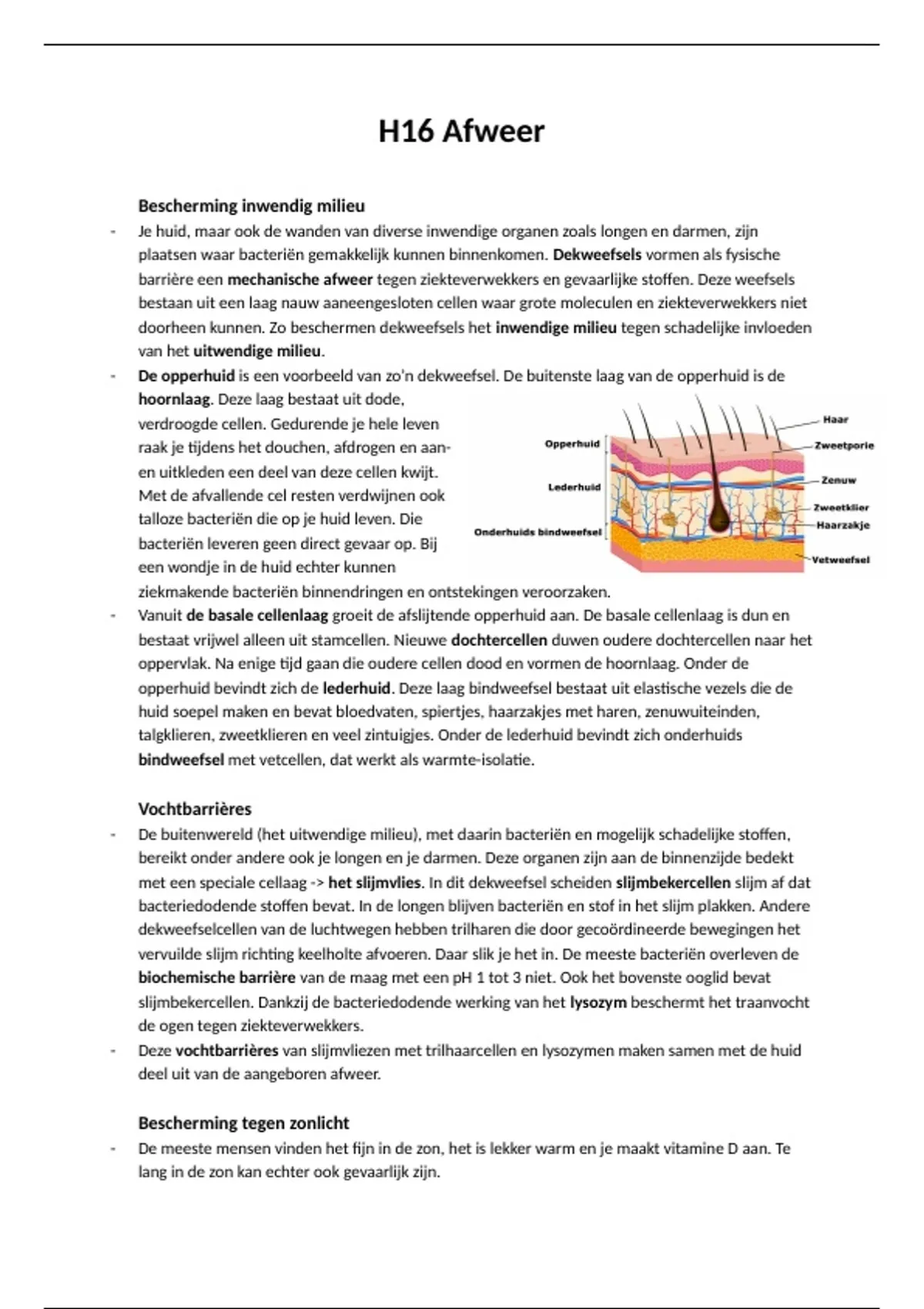 H16 Afweer

Bescherming inwendig milieu

- Je huid, maar ook de wanden van diverse inwendige organen zoals longen en darmen, zijn plaatsen waar bacteriën gemakkelijk kunnen binnenkomen. Dekweefsels vormen als fysische barrière een mechanische afweer tegen ziekteverwekkers en gevaarlijke stoffen. Deze weefsels bestaan uit een laag nauw aaneengesloten cellen waar grote moleculen en ziekteverwekkers niet doorheen kunnen. Zo beschermen dekweefsels het inwendige milieu tegen schadelijke invloeden van het uitwendige milieu.

- De opperhuid is een voorbeeld van zo'n dekweefsel. De buitenste laag van de opperhuid is de hoornlaag. Deze laag bestaat uit dode, verdroogde cellen. Gedurende je hele leven raak je tijdens het douchen, afdrogen en aan- en uitkleden een deel van deze cellen kwijt. Met de afvallende cel resten verdwijnen ook talloze bacteriën die op je huid leven. Die bacteriën leveren geen direct gevaar op. Bij een wondje in de huid echter kunnen ziekmakende bacteriën binnendringen en ontstekingen veroorzaken.

Opperhuid
Lederhuid
Onderhuids bindweefsel
Haar
Zweetporie
Zenuw
Zweetklier
Haarzakje
Vetweefsel

- Vanuit de basale cellenlaag groeit de afslijtende opperhuid aan. De basale cellenlaag is dun en bestaat vrijwel alleen uit stamcellen. Nieuwe dochtercellen duwen oudere dochtercellen naar het oppervlak. Na enige tijd gaan die oudere cellen dood en vormen de hoornlaag. Onder de opperhuid bevindt zich de lederhuid. Deze laag bindweefsel bestaat uit elastische vezels die de huid soepel maken en bevat bloedvaten, spiertjes, haarzakjes met haren, zenuwuiteinden, talgklieren, zweetklieren en veel zintuigjes. Onder de lederhuid bevindt zich onderhuids bindweefsel met vetcellen, dat werkt als warmte-isolatie.

Vochtbarrières

- De buitenwereld (het uitwendige milieu), met daarin bacteriën en mogelijk schadelijke stoffen, bereikt onder andere ook je longen en je darmen. Deze organen zijn aan de binnenzijde bedekt met een speciale cellaag -> het slijmvlies. In dit dekweefsel scheiden slijmbekercellen slijm af dat bacteriedodende stoffen bevat. In de longen blijven bacteriën en stof in het slijm plakken. Andere dekweefselcellen van de luchtwegen hebben trilharen die door gecoördineerde bewegingen het vervuilde slijm richting keelholte afvoeren. Daar slik je het in. De meeste bacteriën overleven de biochemische barrière van de maag met een pH 1 tot 3 niet. Ook het bovenste ooglid bevat slijmbekercellen. Dankzij de bacteriedodende werking van het lysozym beschermt het traanvocht de ogen tegen ziekteverwekkers.

- Deze vochtbarrières van slijmvliezen met trilhaarcellen en lysozymen maken samen met de huid deel uit van de aangeboren afweer.

Bescherming tegen zonlicht

- De meeste mensen vinden het fijn in de zon, het is lekker warm en je maakt vitamine D aan. Te lang in de zon kan echter ook gevaarlijk zijn.